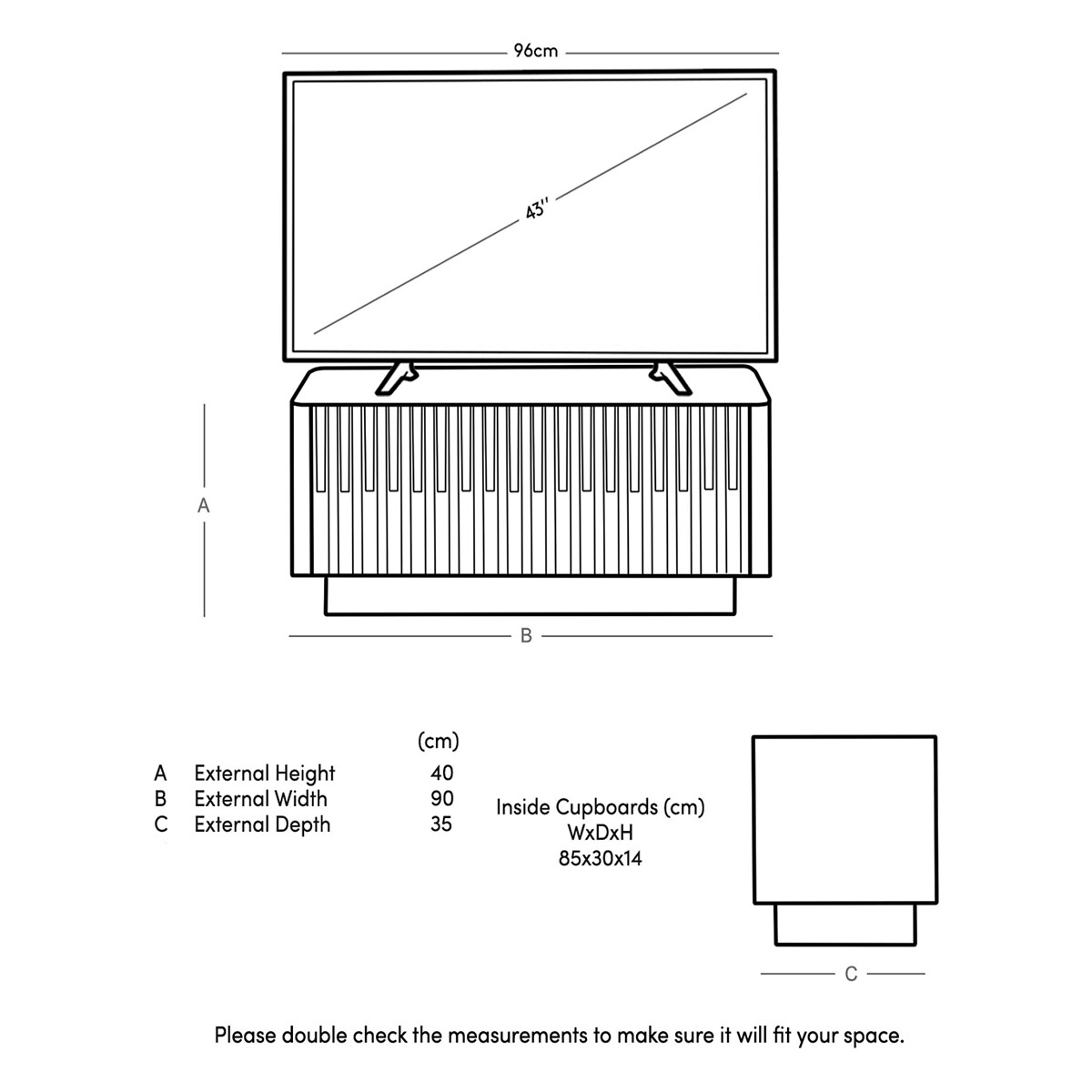 96cm

43"

A

B

| | | (cm) |
|---|---|---|
| A | External Height | 40 |
| B | External Width | 90 |
| C | External Depth | 35 |

Inside Cupboards (cm)
WxDxH
85x30x14

C

Please double check the measurements to make sure it will fit your space.